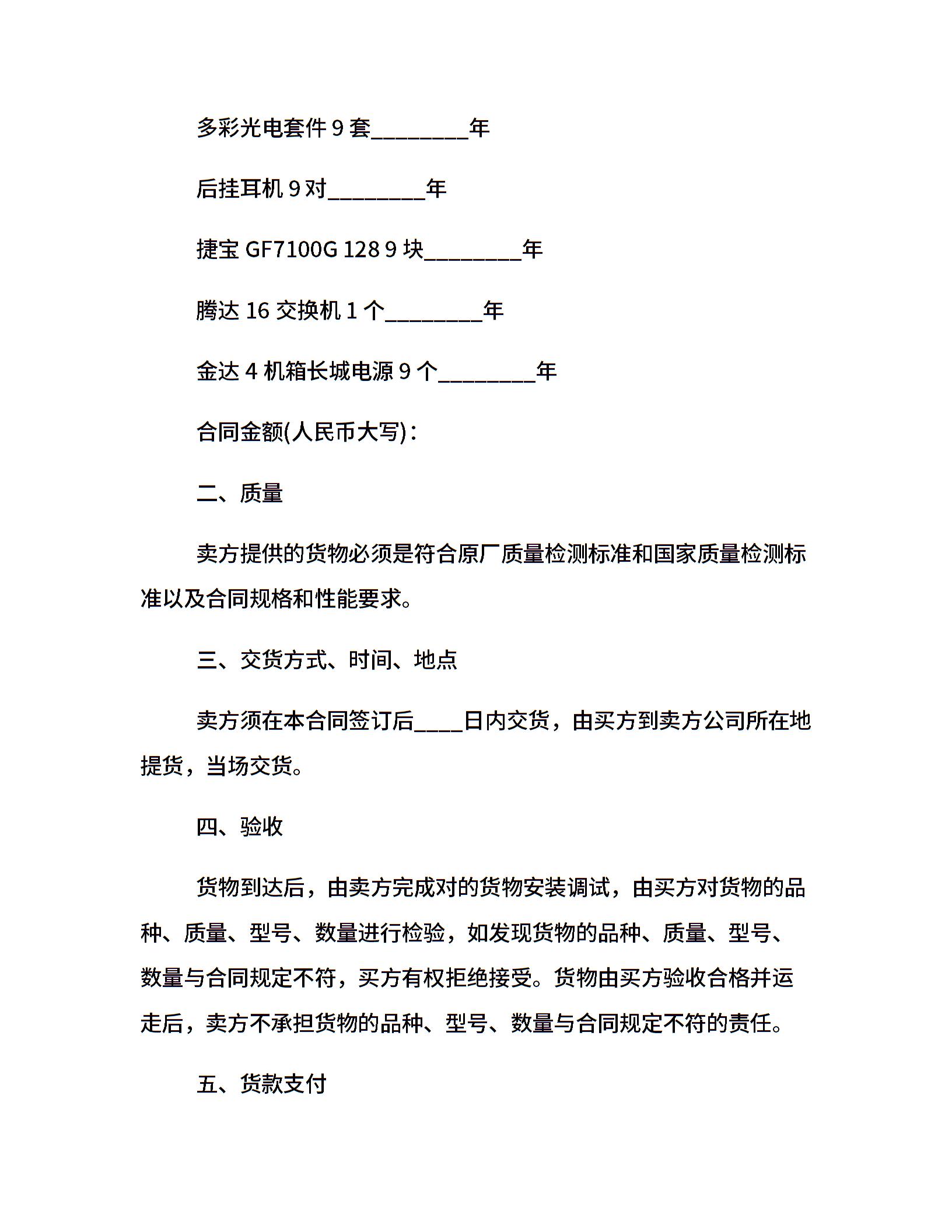 多彩光电套件 9 套________年

后挂耳机 9 对________年

捷宝 GF7100G 128 9 块________年

腾达 16 交换机 1 个________年

金达 4 机箱长城电源 9 个________年

合同金额(人民币大写)：

二、质量

卖方提供的货物必须是符合原厂质量检测标准和国家质量检测标准以及合同规格和性能要求。

三、交货方式、时间、地点

卖方须在本合同签订后____日内交货，由买方到卖方公司所在地提货，当场交货。

四、验收

货物到达后，由卖方完成对的货物安装调试，由买方对货物的品种、质量、型号、数量进行检验，如发现货物的品种、质量、型号、数量与合同规定不符，买方有权拒绝接受。货物由买方验收合格并运走后，卖方不承担货物的品种、型号、数量与合同规定不符的责任。

五、货款支付